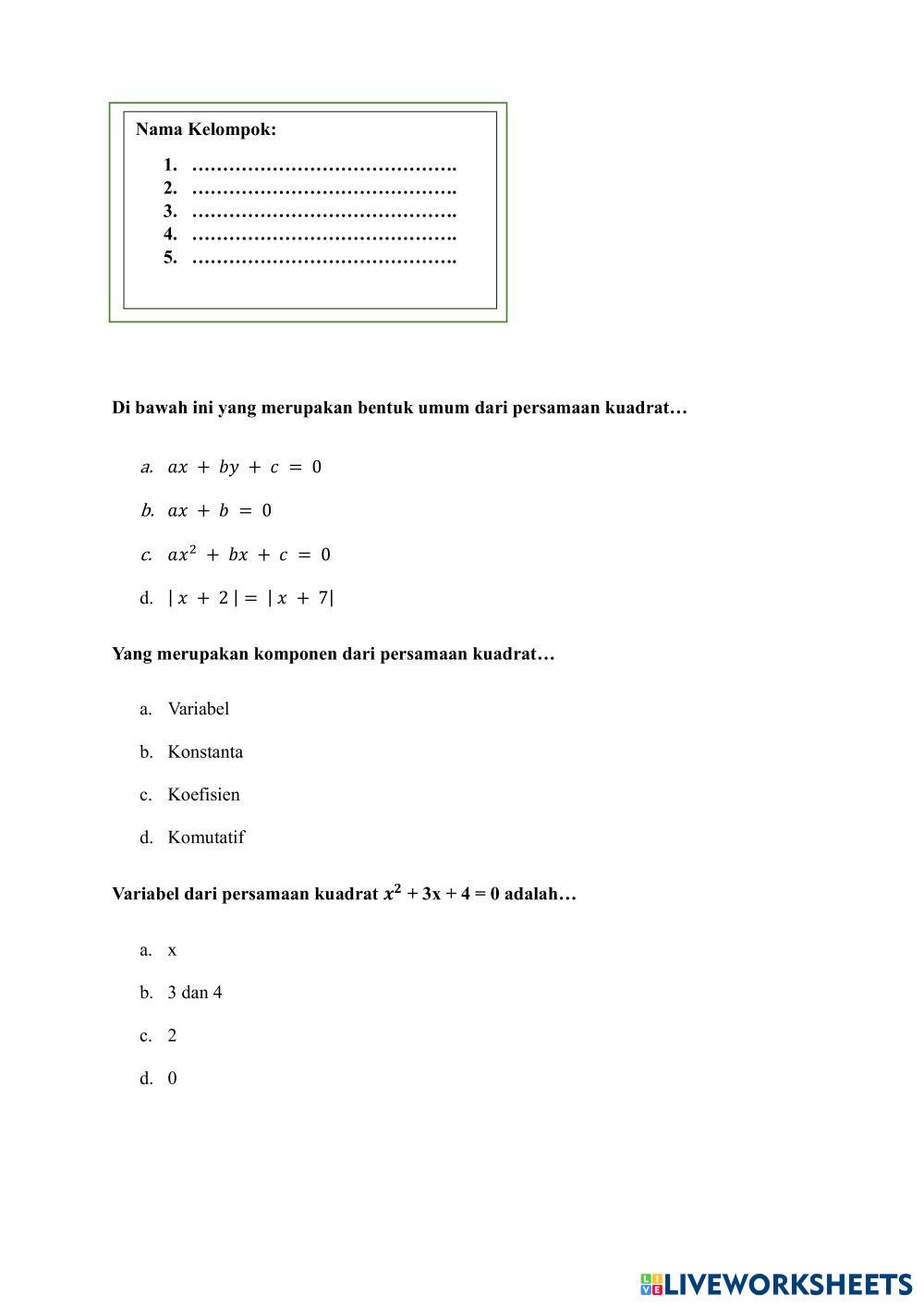 Nama Kelompok:

1. …………………………………….
2. …………………………………….
3. …………………………………….
4. …………………………………….
5. …………………………………….

Di bawah ini yang merupakan bentuk umum dari persamaan kuadrat…

a. $ax + by + c = 0$

b. $ax + b = 0$

c. $ax^2 + bx + c = 0$

d. $|x + 2| = |x + 7|$

Yang merupakan komponen dari persamaan kuadrat…

a. Variabel

b. Konstanta

c. Koefisien

d. Komutatif

Variabel dari persamaan kuadrat $x^2$ + 3x + 4 = 0 adalah…

a. x

b. 3 dan 4

c. 2

d. 0

LIVEWORKSHEETS